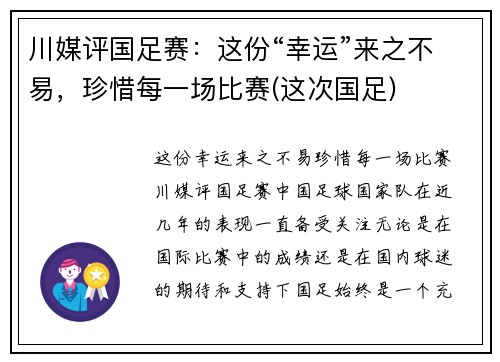 川媒评国足赛：这份“幸运”来之不易，珍惜每一场比赛(这次国足)

这份幸运来之不易珍惜每一场比赛川媒评国足赛中国足球国家队在近几年的表现一直备受关注无论是在国际比赛中的成绩还是在国内球迷的期待和支持下国足始终是一个充